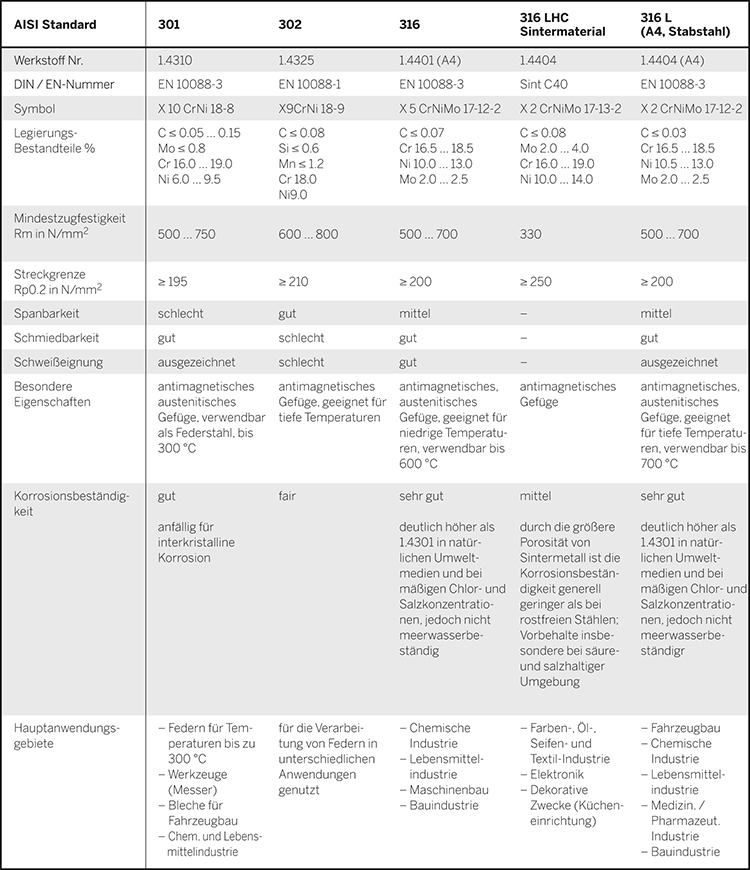 | AISI Standard | 301 | 302 | 316 | 316 LHC Sintermaterial | 316 L (A4, Stabstahl) |
|---|---|---|---|---|---|
| Werkstoff Nr. | 1.4310 | 1.4325 | 1.4401 (A4) | 1.4404 | 1.4404 (A4) |
| DIN / EN-Nummer | EN 10088-3 | EN 10088-1 | EN 10088-3 | Sint C40 | EN 10088-3 |
| Symbol | X 10 CrNi 18-8 | X9CrNi 18-9 | X 5 CrNiMo 17-12-2 | X 2 CrNiMo 17-13-2 | X 2 CrNiMo 17-12-2 |
| Legierungs-Bestandteile % | C ≤ 0.05 … 0.15 Mo ≤ 0.8 Cr 16.0 … 19.0 Ni 6.0 … 9.5 | C ≤ 0.08 Si ≤ 0.6 Mn ≤ 1.2 Cr 18.0 Ni9.0 | C ≤ 0.07 Cr 16.5 … 18.5 Ni 10.0 … 13.0 Mo 2.0 … 2.5 | C ≤ 0.08 Mo 2.0 … 4.0 Cr 16.0 … 19.0 Ni 10.0 … 14.0 | C ≤ 0.03 Cr 16.5 … 18.5 Ni 10.5 … 13.0 Mo 2.0 … 2.5 |
| Mindestzugfestigkeit Rm in N/mm$^2$ | 500 … 750 | 600 … 800 | 500 … 700 | 330 | 500 … 700 |
| Streckgrenze Rp0.2 in N/mm$^2$ | ≥ 195 | ≥ 210 | ≥ 200 | ≥ 250 | ≥ 200 |
| Spanbarkeit | schlecht | gut | mittel | – | mittel |
| Schmiedbarkeit | gut | schlecht | gut | – | gut |
| Schweißeignung | ausgezeichnet | schlecht | gut | – | ausgezeichnet |
| Besondere Eigenschaften | antimagnetisches austenitisches Gefüge, verwendbar als Federstahl, bis 300 °C | antimagnetisches Gefüge, geeignet für tiefe Temperaturen | antimagnetisches, austenitisches Gefüge, geeignet für niedrige Temperaturen, verwendbar bis 600 °C | antimagnetisches Gefüge | antimagnetisches, austenitisches Gefüge, geeignet für tiefe Temperaturen, verwendbar bis 700 °C |
| Korrosionsbeständigkeit | gut anfällig für interkristalline Korrosion | fair | sehr gut deutlich höher als 1.4301 in natürlichen Umweltmedien und bei mäßigen Chlor- und Salzkonzentrationen, jedoch nicht meerwasserbeständig | mittel durch die größere Porosität von Sintermetall ist die Korrosionsbeständigkeit generell geringer als bei rostfreien Stählen; Vorbehalte insbesondere bei säure- und salzhaltiger Umgebung | sehr gut deutlich höher als 1.4301 in natürlichen Umweltmedien und bei mäßigen Chlor- und Salzkonzentrationen, jedoch nicht meerwasserbeständigr |
| Hauptanwendungsgebiete | – Federn für Temperaturen bis zu 300 °C – Werkzeuge (Messer) – Bleche für Fahrzeugbau – Chem. und Lebensmittelindustrie | für die Verarbeitung von Federn in unterschiedlichen Anwendungen genutzt | – Chemische Industrie – Lebensmittelindustrie – Maschinenbau – Bauindustrie | – Farben-, Öl-, Seifen- und Textil-Industrie – Elektronik – Dekorative Zwecke (Kücheneinrichtung) | – Fahrzeugbau – Chemische Industrie – Lebensmittelindustrie – Medizin. / Pharmazeut. Industrie – Bauindustrie |